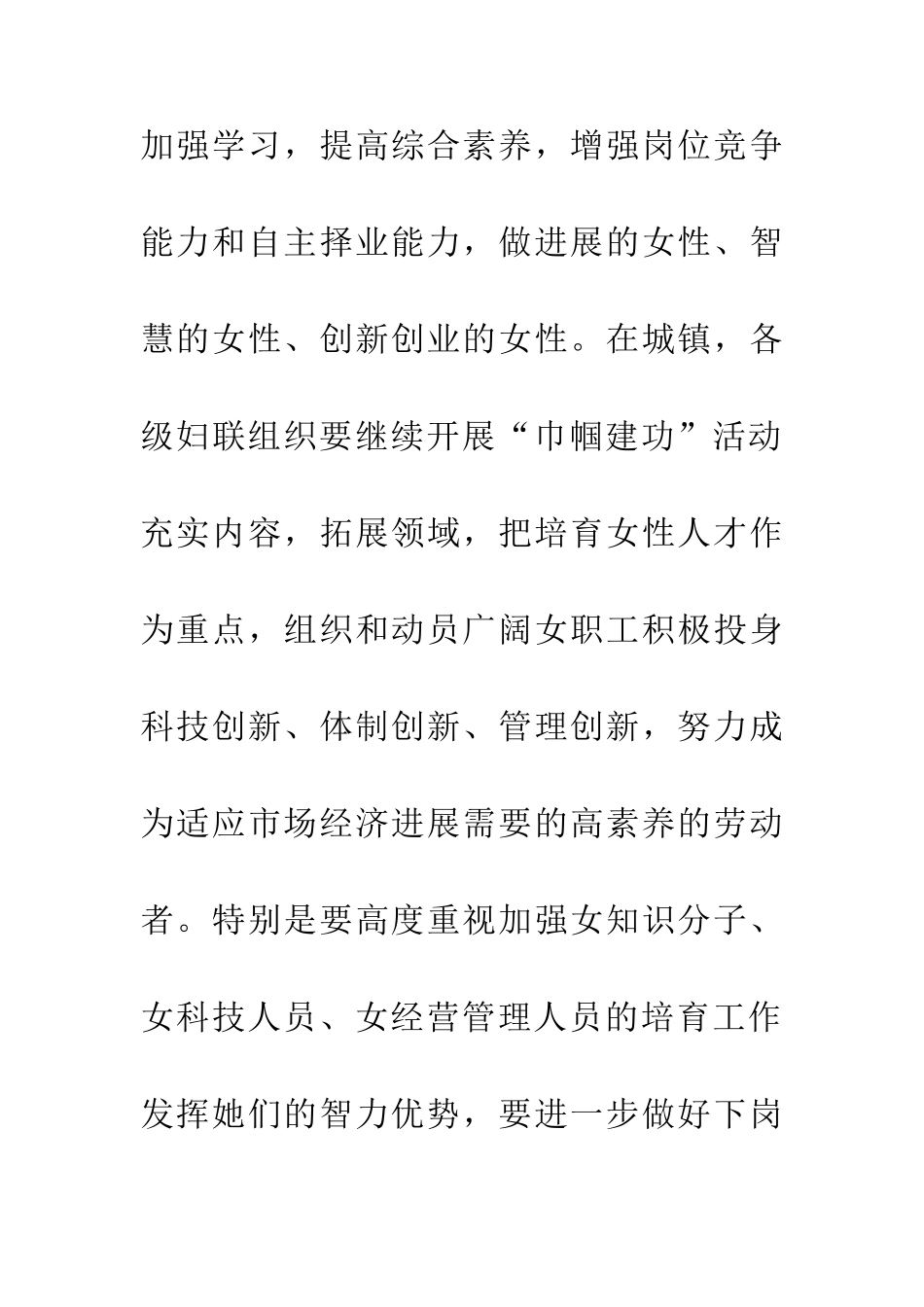 加强学习，提高综合素养，增强岗位竞争能力和自主择业能力，做进展的女性、智慧的女性、创新创业的女性。在城镇，各级妇联组织要继续开展“巾帼建功”活动充实内容，拓展领域，把培育女性人才作为重点，组织和动员广阔女职工积极投身科技创新、体制创新、管理创新，努力成为适应市场经济进展需要的高素养的劳动者。特别是要高度重视加强女知识分子、女科技人员、女经营管理人员的培育工作发挥她们的智力优势，要进一步做好下岗